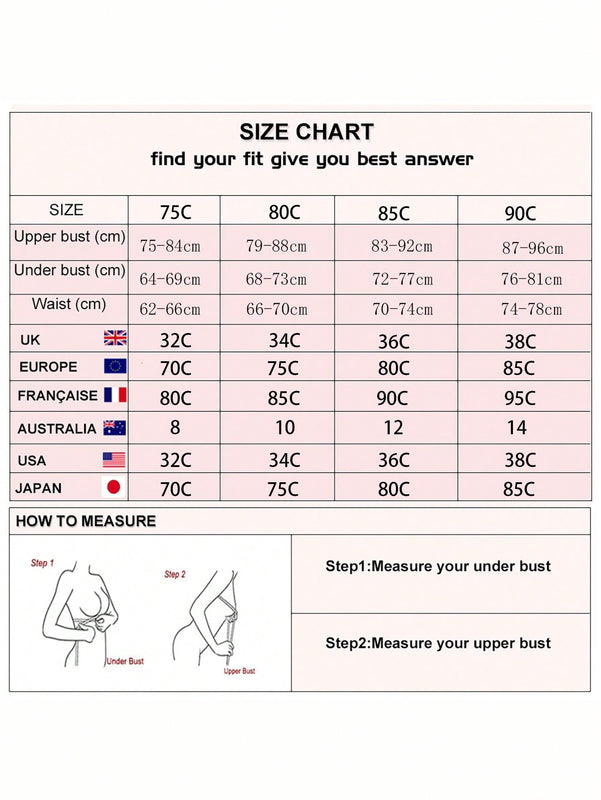 SIZE CHART
find your fit give you best answer

| SIZE | 75C | 80C | 85C | 90C |
|---|---|---|---|---|
| Upper bust (cm) | 75-84cm | 79-88cm | 83-92cm | 87-96cm |
| Under bust (cm) | 64-69cm | 68-73cm | 72-77cm | 76-81cm |
| Waist (cm) | 62-66cm | 66-70cm | 70-74cm | 74-78cm |
| UK | 32C | 34C | 36C | 38C |
| EUROPE | 70C | 75C | 80C | 85C |
| FRANÇAISE | 80C | 85C | 90C | 95C |
| AUSTRALIA | 8 | 10 | 12 | 14 |
| USA | 32C | 34C | 36C | 38C |
| JAPAN | 70C | 75C | 80C | 85C |

HOW TO MEASURE

Step 1
Under Bust
Step 2
Upper Bust

Step1:Measure your under bust

Step2:Measure your upper bust